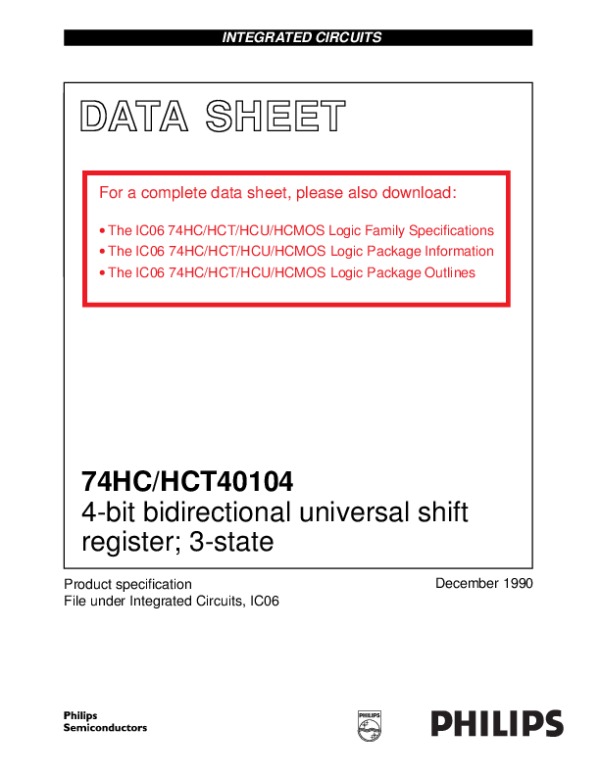 INTEGRATED CIRCUITS

DATA SHEET

For a complete data sheet, please also download:

• The IC06 74HC/HCT/HCU/HCMOS Logic Family Specifications
• The IC06 74HC/HCT/HCU/HCMOS Logic Package Information
• The IC06 74HC/HCT/HCU/HCMOS Logic Package Outlines

74HC/HCT40104
4-bit bidirectional universal shift register; 3-state

Product specification
File under Integrated Circuits, IC06

December 1990

Philips
Semiconductors

PHILIPS

PHILIPS